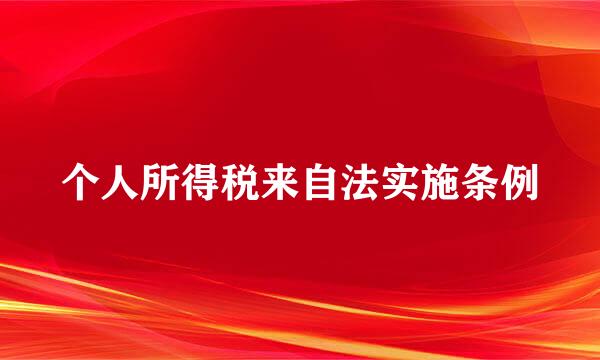 个人所得税来自法实施条例